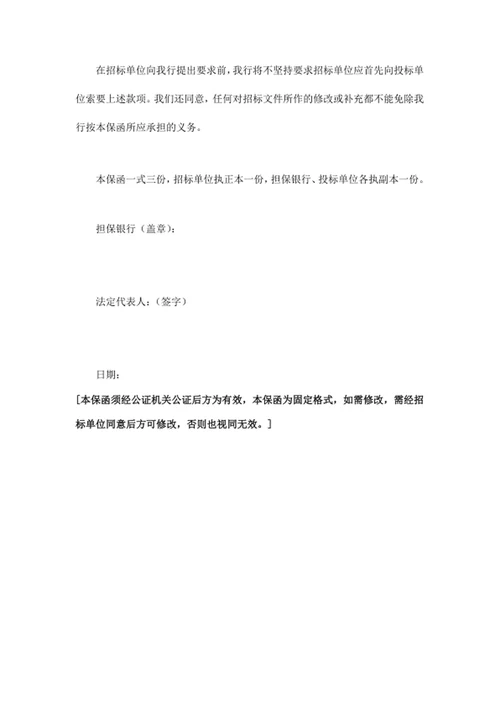 在招标单位向我行提出要求前，我行将不坚持要求招标单位应首先向投标单位索要上述款项。我们还同意，任何对招标文件所作的修改或补充都不能免除我行按本保函所应承担的义务。

本保函一式三份，招标单位执正本一份，担保银行、投标单位各执副本一份。

担保银行（盖章）：

法定代表人：（签字）

日期：

［本保函须经公证机关公证后方为有效，本保函为固定格式，如需修改，需经招标单位同意后方可修改，否则也视同无效。］